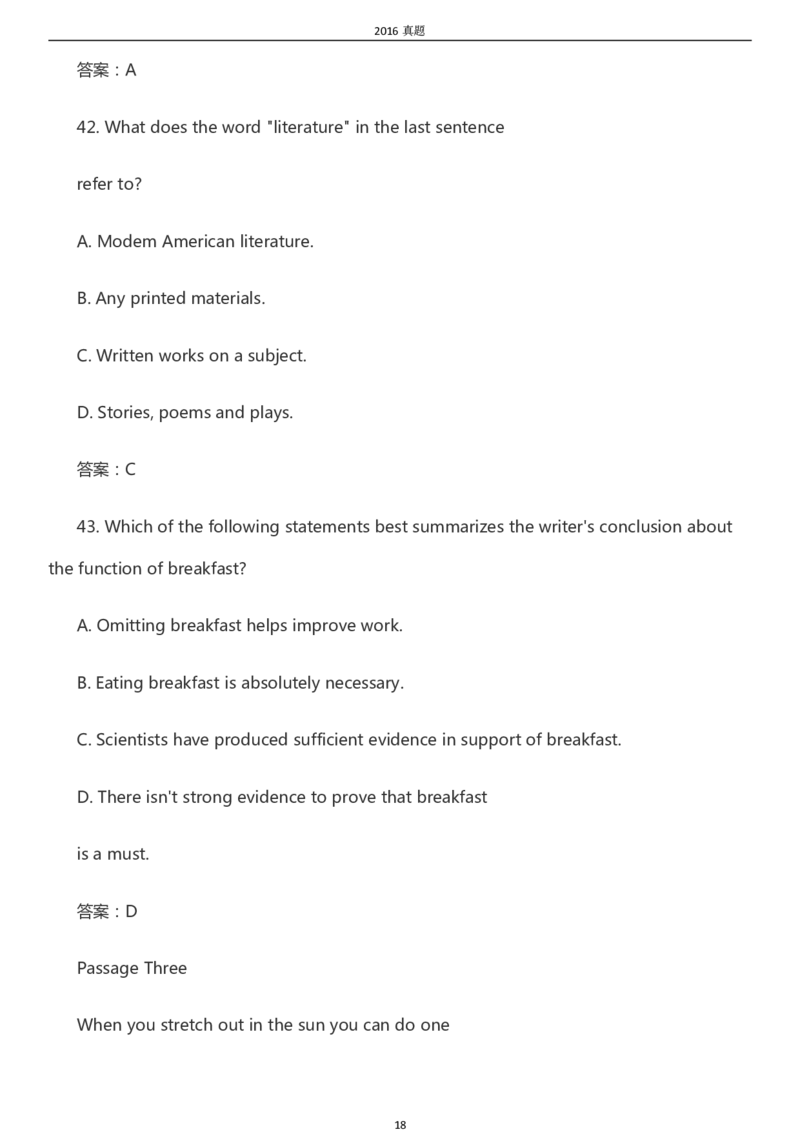 2016 真题

答案：A

42. What does the word "literature" in the last sentence

refer to?

A. Modem American literature.

B. Any printed materials.

C. Written works on a subject.

D. Stories, poems and plays.

答案：C

43. Which of the following statements best summarizes the writer's conclusion about the function of breakfast?

A. Omitting breakfast helps improve work.

B. Eating breakfast is absolutely necessary.

C. Scientists have produced sufficient evidence in support of breakfast.

D. There isn't strong evidence to prove that breakfast

is a must.

答案：D

Passage Three

When you stretch out in the sun you can do one

18